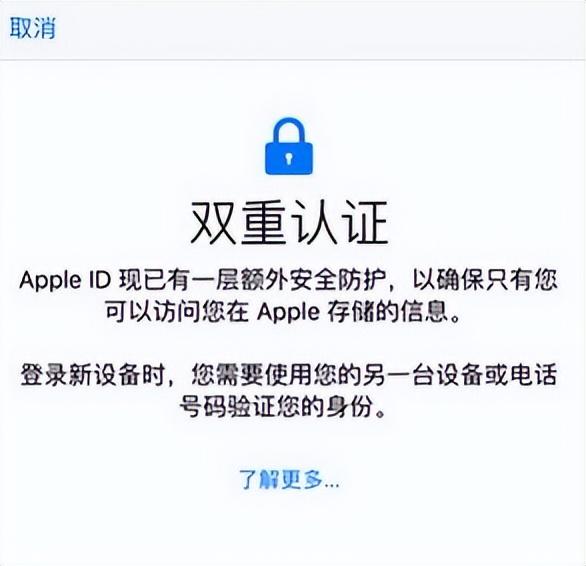 取消

双重认证

Apple ID 现已有一层额外安全防护，以确保只有您可以访问您在 Apple 存储的信息。

登录新设备时，您需要使用您的另一台设备或电话号码验证您的身份。

了解更多...